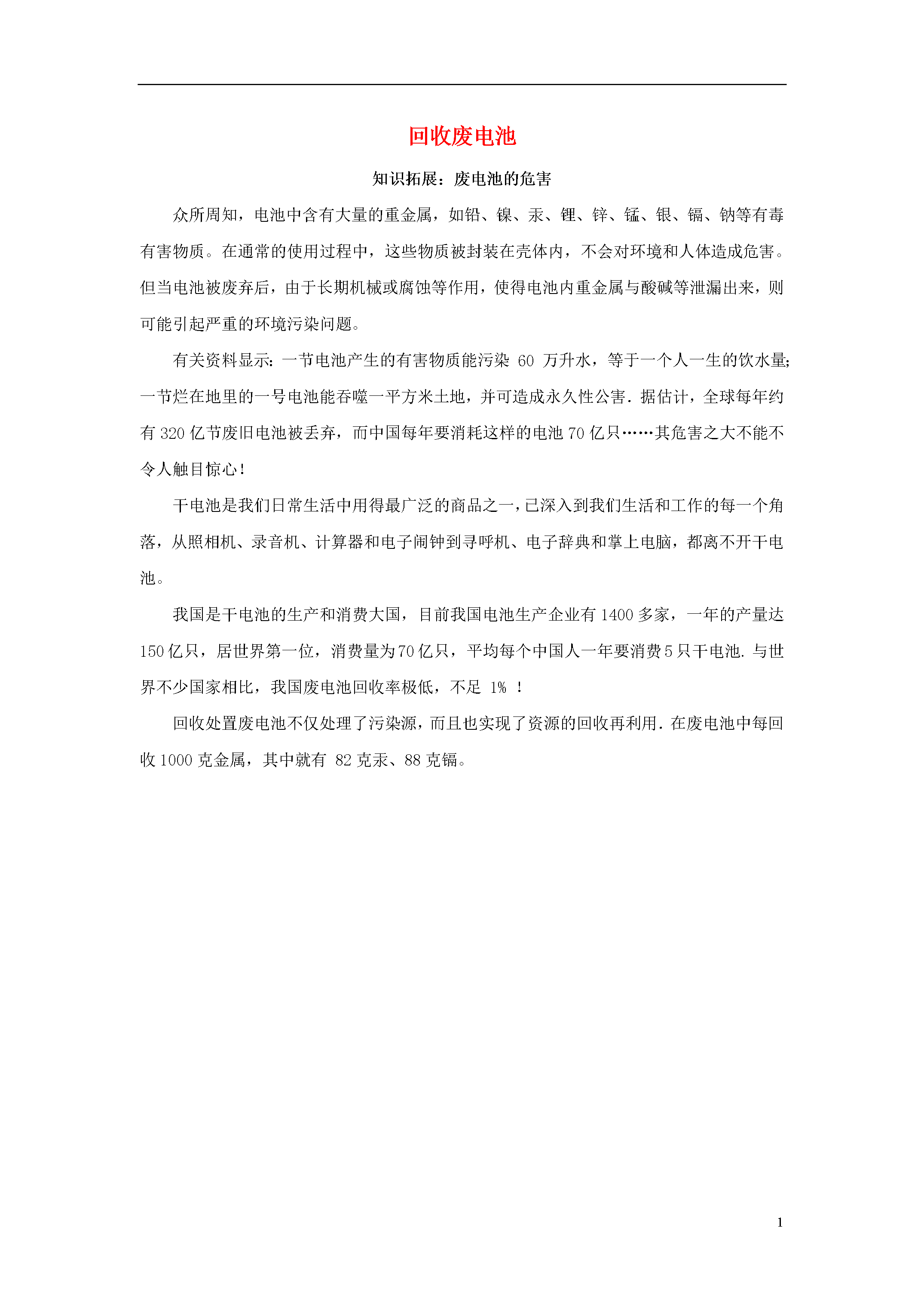 回收废电池

知识拓展：废电池的危害

众所周知，电池中含有大量的重金属，如铅、镍、汞、锂、锌、锰、银、镉、钠等有毒有害物质。在通常的使用过程中，这些物质被封装在壳体内，不会对环境和人体造成危害。但当电池被废弃后，由于长期机械或腐蚀等作用，使得电池内重金属与酸碱等泄漏出来，则可能引起严重的环境污染问题。

有关资料显示：一节电池产生的有害物质能污染60万升水，等于一个人一生的饮水量;一节烂在地里的一号电池能吞噬一平方米土地，并可造成永久性公害．据估计，全球每年约有320亿节废旧电池被丢弃，而中国每年要消耗这样的电池70亿只……其危害之大不能不令人触目惊心！

干电池是我们日常生活中用得最广泛的商品之一，已深入到我们生活和工作的每一个角落，从照相机、录音机、计算器和电子闹钟到寻呼机、电子辞典和掌上电脑，都离不开干电池。

我国是干电池的生产和消费大国，目前我国电池生产企业有1400多家，一年的产量达150亿只，居世界第一位，消费量为70亿只，平均每个中国人一年要消费5只干电池．与世界不少国家相比，我国废电池回收率极低，不足1%！

回收处置废电池不仅处理了污染源，而且也实现了资源的回收再利用．在废电池中每回收1000克金属，其中就有82克汞、88克镉。

1